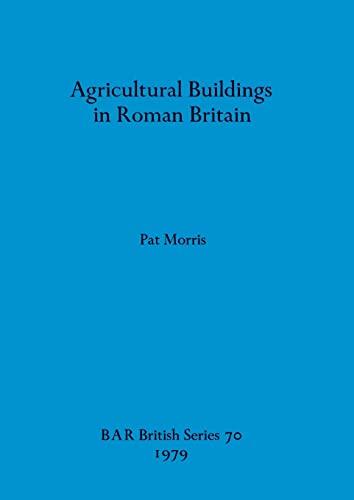 Agricultural Buildings in Roman Britain

Pat Morris

BAR British Series 70
1979